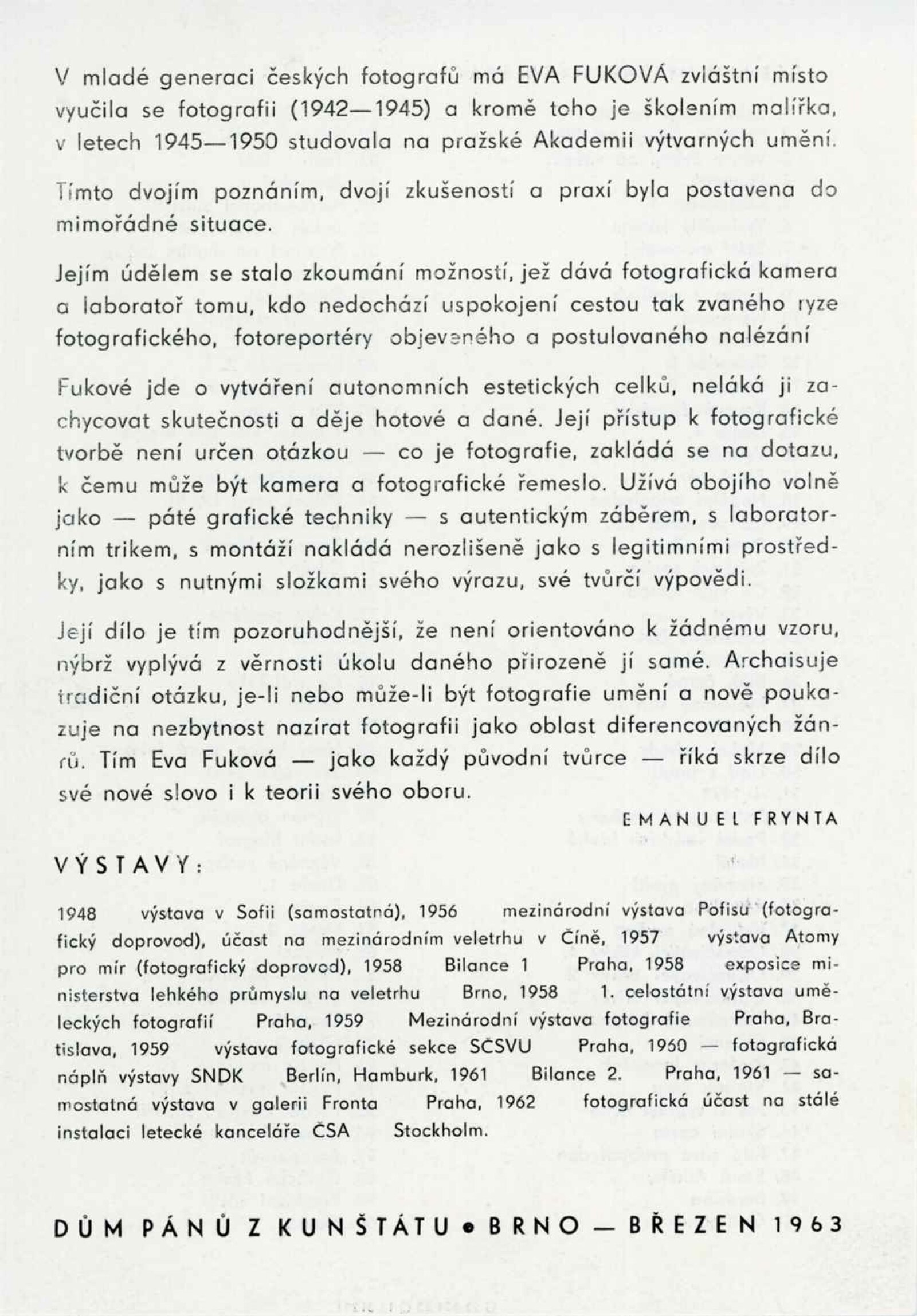 V mladé generaci českých fotografů má EVA FUKOVÁ zvláštní místo vyučila se fotografii (1942—1945) a kromě toho je školením malířka, v letech 1945—1950 studovala na pražské Akademii výtvarných umění.

Tímto dvojím poznáním, dvojí zkušeností a praxí byla postavena do mimořádné situace.

Jejím údělem se stalo zkoumání možností, jež dává fotografická kamera a laboratoř tomu, kdo nedochází uspokojení cestou tak zvaného ryze fotografického, fotoreportéry objeveného a postulovaného nalézání

Fukové jde o vytváření autonomních estetických celků, neláká ji zachycovat skutečnosti a děje hotové a dané. Její přístup k fotografické tvorbě není určen otázkou — co je fotografie, zakládá se na dotazu, k čemu může být kamera a fotografické řemeslo. Užívá obojího volně jako — páté grafické techniky — s autentickým záběrem, s laboratorním trikem, s montáží nakládá nerozlišeně jako s legitimními prostředky, jako s nutnými složkami svého výrazu, své tvůrčí výpovědi.

Její dílo je tím pozoruhodnější, že není orientováno k žádnému vzoru, nýbrž vyplývá z věrnosti úkolu daného přirozeně jí samé. Archaisuje tradiční otázku, je-li nebo může-li být fotografie umění a nově poukazuje na nezbytnost nazírat fotografii jako oblast diferencovaných žánrů. Tím Eva Fuková — jako každý původní tvůrce — říká skrze dílo své nové slovo i k teorii svého oboru.

EMANUEL FRYNTA

VÝSTAVY:

1948 výstava v Sofii (samostatná), 1956 mezinárodní výstava Pofisu (fotografický doprovod), účast na mezinárodním veletrhu v Číně, 1957 výstava Atomy pro mír (fotografický doprovod), 1958 Bilance 1 Praha, 1958 exposice ministerstva lehkého průmyslu na veletrhu Brno, 1958 1. celostátní výstava uměleckých fotografií Praha, 1959 Mezinárodní výstava fotografie Praha, Bratislava, 1959 výstava fotografické sekce SČSVU Praha, 1960 — fotografická náplň výstavy SNDK Berlín, Hamburk, 1961 Bilance 2. Praha, 1961 — samostatná výstava v galerii Fronta Praha, 1962 fotografická účast na stálé instalaci letecké kanceláře ČSA Stockholm.

DŮM PÁNŮ Z KUNŠTÁTU • BRNO — BŘEZEN 1963